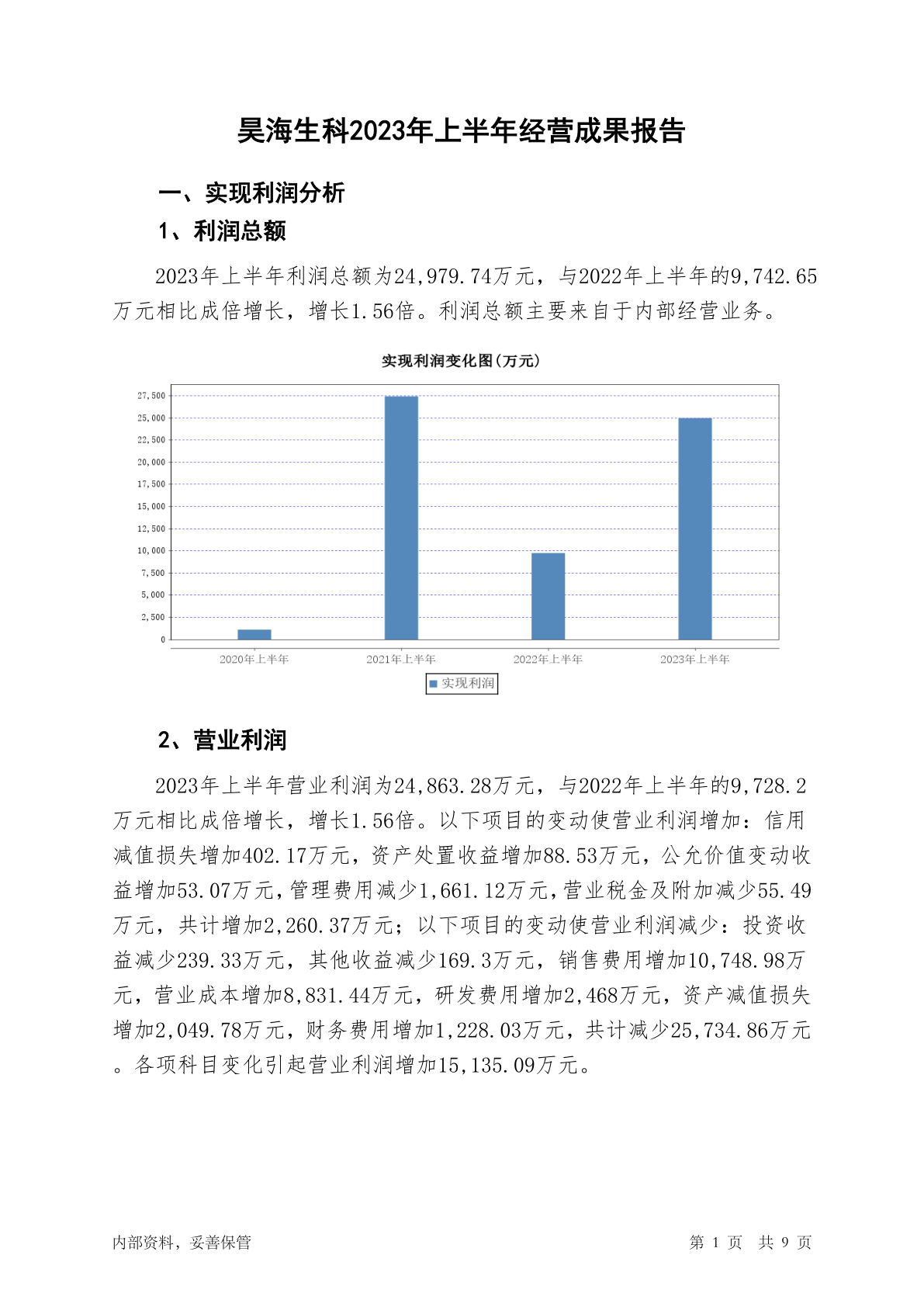 昊海生科2023年上半年经营成果报告

一、实现利润分析

1、利润总额

2023年上半年利润总额为24,979.74万元，与2022年上半年的9,742.65万元相比成倍增长，增长1.56倍。利润总额主要来自于内部经营业务。

实现利润变化图(万元)

27,500
25,000
22,500
20,000
17,500
15,000
12,500
10,000
7,500
5,000
2,500
0

2020年上半年
2021年上半年
2022年上半年
2023年上半年

实现利润

2、营业利润

2023年上半年营业利润为24,863.28万元，与2022年上半年的9,728.2万元相比成倍增长，增长1.56倍。以下项目的变动使营业利润增加：信用减值损失增加402.17万元，资产处置收益增加88.53万元，公允价值变动收益增加53.07万元，管理费用减少1,661.12万元，营业税金及附加减少55.49万元，共计增加2,260.37万元；以下项目的变动使营业利润减少：投资收益减少239.33万元，其他收益减少169.3万元，销售费用增加10,748.98万元，营业成本增加8,831.44万元，研发费用增加2,468万元，资产减值损失增加2,049.78万元，财务费用增加1,228.03万元，共计减少25,734.86万元。各项科目变化引起营业利润增加15,135.09万元。

内部资料，妥善保管

第 1 页 共 9 页